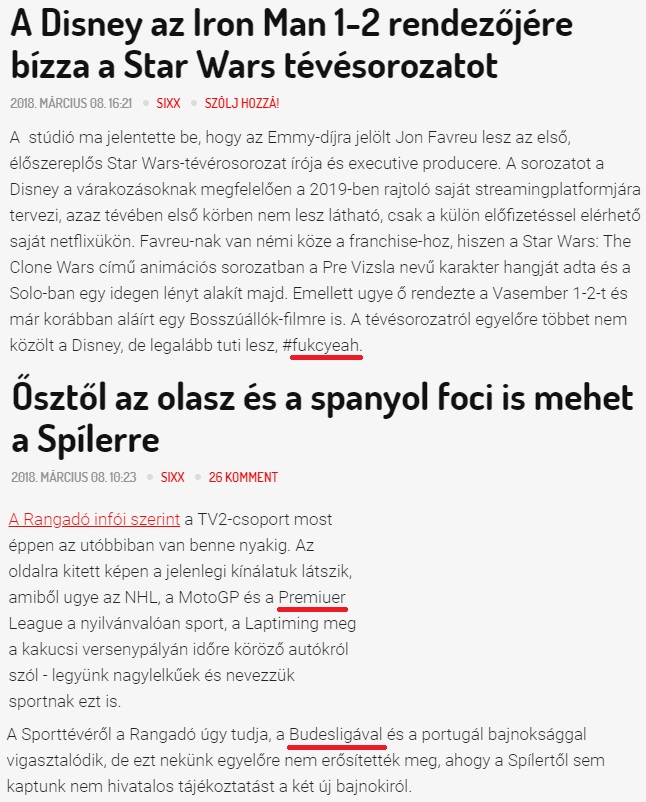 A Disney az Iron Man 1-2 rendezőjére bízza a Star Wars tévésorozatot

2018. MÁRCIUS 08. 16:21 • SIXX • SZÓLJ HOZZÁ!

A stúdió ma jelentette be, hogy az Emmy-díjra jelölt Jon Favreu lesz az első, élőszereplős Star Wars-tévérosorozat írója és executive producere. A sorozatot a Disney a várakozásoknak megfelelően a 2019-ben rajtoló saját streamingplatformjára tervezi, azaz tévében első körben nem lesz látható, csak a külön előfizetéssel elérhető saját netflixükön. Favreu-nak van némi köze a franchise-hoz, hiszen a Star Wars: The Clone Wars című animációs sorozatban a Pre Vizsla nevű karakter hangját adta és a Solo-ban egy idegen lényt alakít majd. Emellett ugye ő rendezte a Vasember 1-2-t és már korábban aláírt egy Bosszúállók-filmre is. A tévésorozatról egyelőre többet nem közölt a Disney, de legalább tuti lesz, #fukcyeah.

Ősztől az olasz és a spanyol foci is mehet a Spílerre

2018. MÁRCIUS 08. 10:23 • SIXX • 26 KOMMENT

A Rangadó infói szerint a TV2-csoport most éppen az utóbbiban van benne nyakig. Az oldalra kitett képen a jelenlegi kínálatuk látszik, amiből ugye az NHL, a MotoGP és a Premiuer League a nyilvánvalóan sport, a Laptiming meg a kakucsi versenypályán időre köröző autókról szól - legyünk nagylelkűek és nevezzük sportnak ezt is.

A Sporttévéről a Rangadó úgy tudja, a Budesligával és a portugál bajnoksággal vigasztalódik, de ezt nekünk egyelőre nem erősítették meg, ahogy a Spílertől sem kaptunk nem hivatalos tájékoztatást a két új bajnokiról.